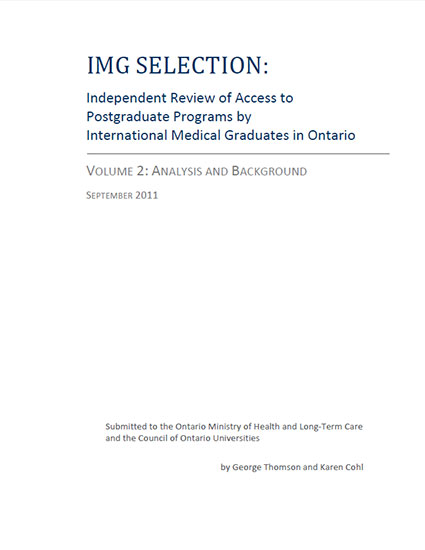 IMG SELECTION:

Independent Review of Access to Postgraduate Programs by International Medical Graduates in Ontario

VOLUME 2: ANALYSIS AND BACKGROUND

SEPTEMBER 2011

Submitted to the Ontario Ministry of Health and Long-Term Care and the Council of Ontario Universities

by George Thomson and Karen Cohl